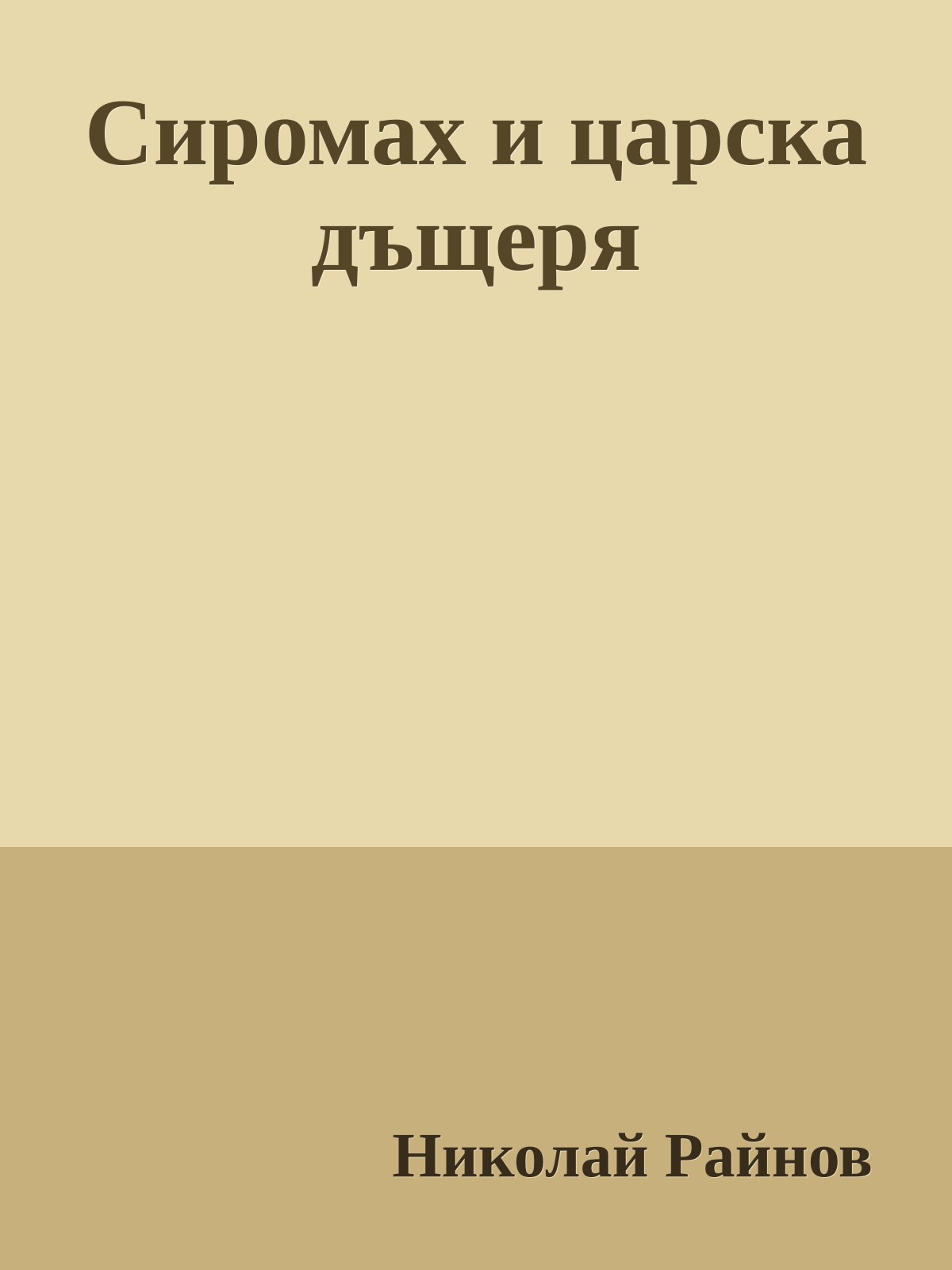 Сиромах и царска дъщеря

Николай Райнов